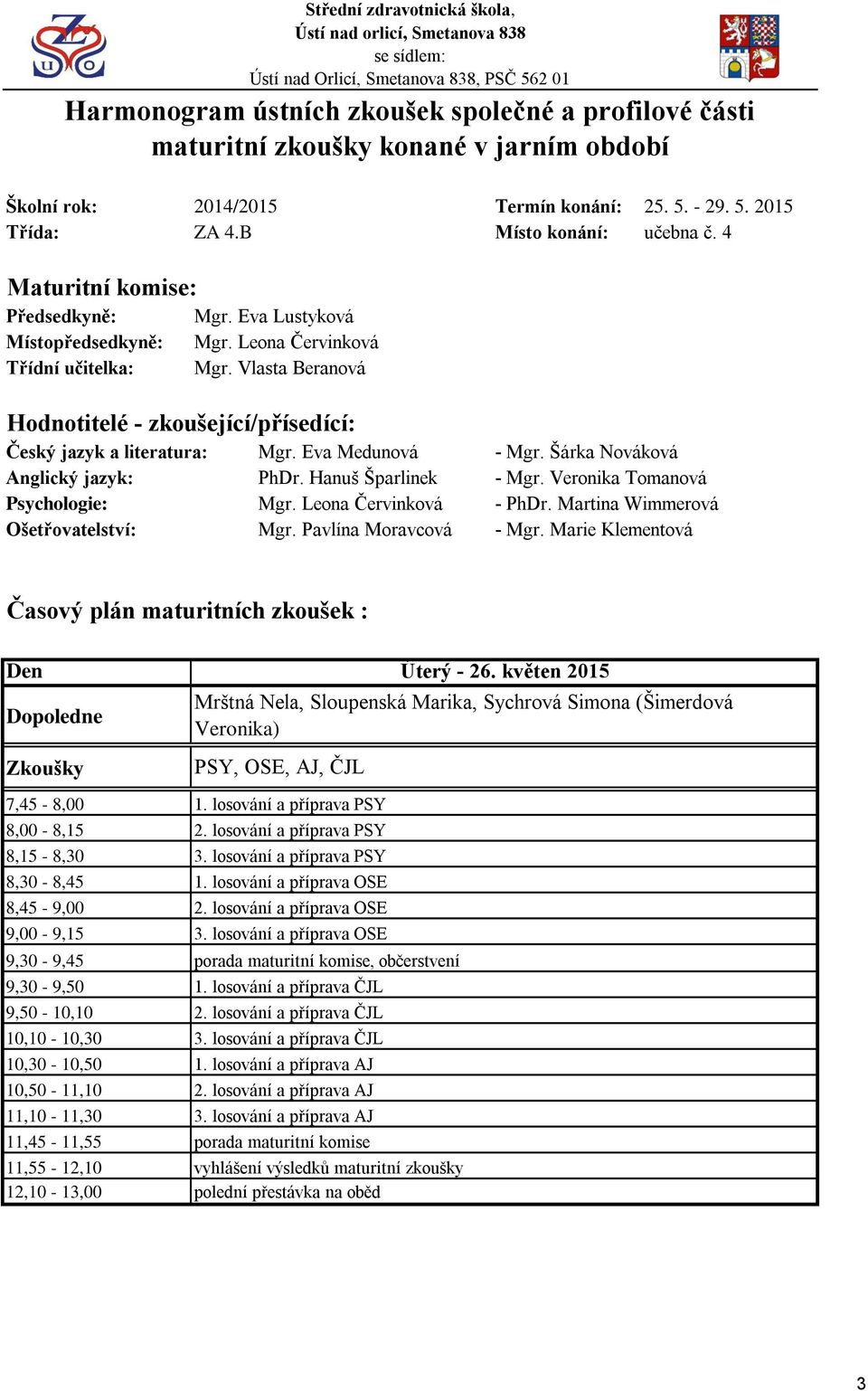 Střední zdravotnická škola,
Ústí nad orlicí, Smetanova 838
se sídlem:
Ústí nad Orlicí, Smetanova 838, PSČ 562 01

Harmonogram ústních zkoušek společné a profilové části maturitní zkoušky konané v jarním období

Školní rok: 2014/2015 Termín konání: 25. 5. - 29. 5. 2015
Třída: ZA 4.B Místo konání: učebna č. 4

Maturitní komise:
Předsedkyně: Mgr. Eva Lustyková
Místopředsedkyně: Mgr. Leona Červinková
Třídní učitelka: Mgr. Vlasta Beranová

Hodnotitelé - zkoušející/přísedící:
Český jazyk a literatura: Mgr. Eva Medunová - Mgr. Šárka Nováková
Anglický jazyk: PhDr. Hanuš Šparlinek - Mgr. Veronika Tomanová
Psychologie: Mgr. Leona Červinková - PhDr. Martina Wimmerová
Ošetřovatelství: Mgr. Pavlína Moravcová - Mgr. Marie Klementová

Časový plán maturitních zkoušek :

| Den | Úterý - 26. květen 2015 |
|---|---|
| Dopoledne | Mrštná Nela, Sloupenská Marika, Sychrová Simona (Šimerdová Veronika) |
| Zkoušky | PSY, OSE, AJ, ČJL |
| 7,45 - 8,00 | 1. losování a příprava PSY |
| 8,00 - 8,15 | 2. losování a příprava PSY |
| 8,15 - 8,30 | 3. losování a příprava PSY |
| 8,30 - 8,45 | 1. losování a příprava OSE |
| 8,45 - 9,00 | 2. losování a příprava OSE |
| 9,00 - 9,15 | 3. losování a příprava OSE |
| 9,30 - 9,45 | porada maturitní komise, občerstvení |
| 9,30 - 9,50 | 1. losování a příprava ČJL |
| 9,50 - 10,10 | 2. losování a příprava ČJL |
| 10,10 - 10,30 | 3. losování a příprava ČJL |
| 10,30 - 10,50 | 1. losování a příprava AJ |
| 10,50 - 11,10 | 2. losování a příprava AJ |
| 11,10 - 11,30 | 3. losování a příprava AJ |
| 11,45 - 11,55 | porada maturitní komise |
| 11,55 - 12,10 | vyhlášení výsledků maturitní zkoušky |
| 12,10 - 13,00 | polední přestávka na oběd |

3